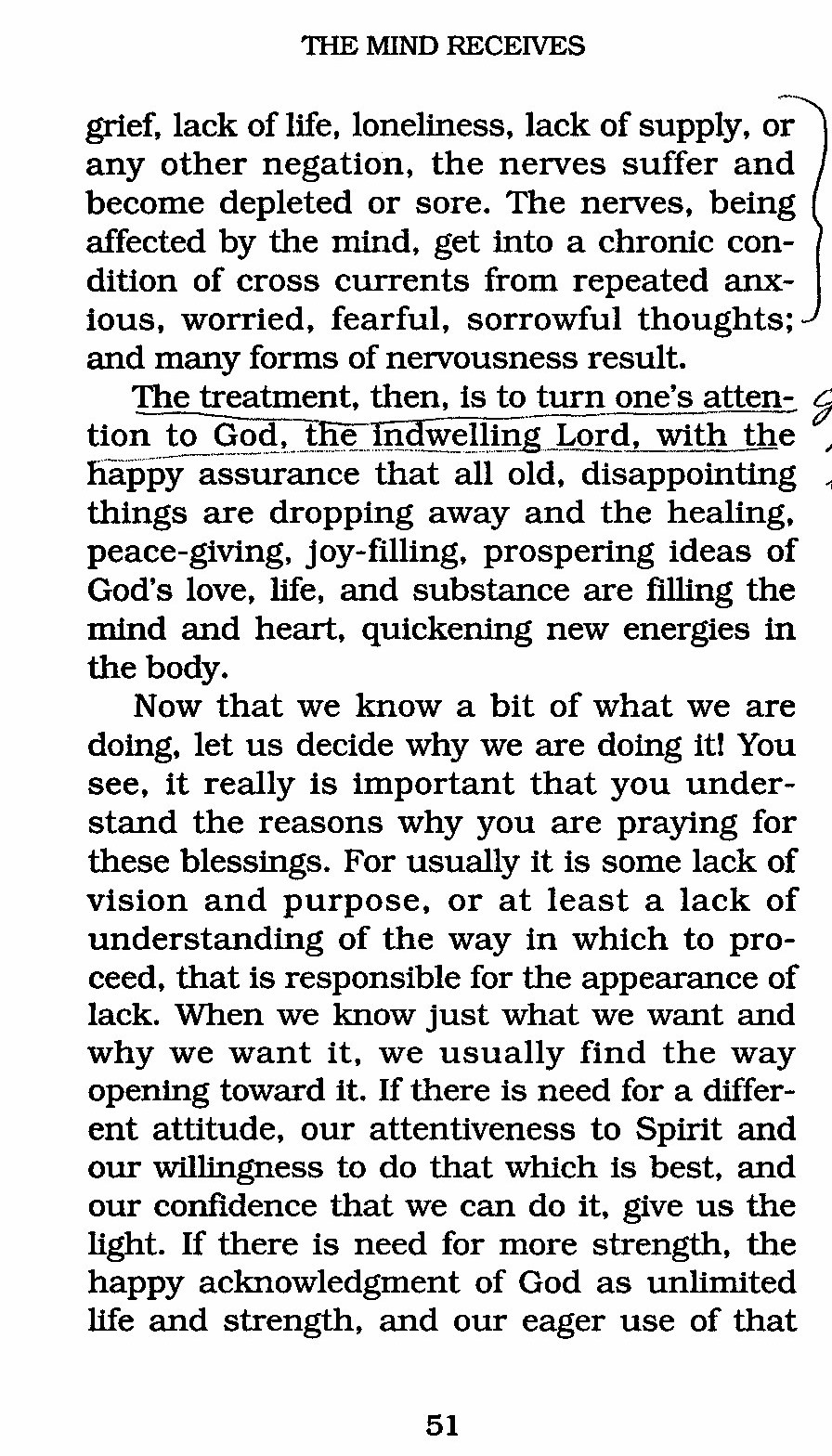 THE MIND RECEIVES

grief, lack of life, loneliness, lack of supply, or any other negation, the nerves suffer and become depleted or sore. The nerves, being affected by the mind, get into a chronic condition of cross currents from repeated anxious, worried, fearful, sorrowful thoughts; and many forms of nervousness result.

The treatment, then, is to turn one's attention to God, the indwelling Lord, with the happy assurance that all old, disappointing things are dropping away and the healing, peace-giving, joy-filling, prospering ideas of God's love, life, and substance are filling the mind and heart, quickening new energies in the body.

Now that we know a bit of what we are doing, let us decide why we are doing it! You see, it really is important that you understand the reasons why you are praying for these blessings. For usually it is some lack of vision and purpose, or at least a lack of understanding of the way in which to proceed, that is responsible for the appearance of lack. When we know just what we want and why we want it, we usually find the way opening toward it. If there is need for a different attitude, our attentiveness to Spirit and our willingness to do that which is best, and our confidence that we can do it, give us the light. If there is need for more strength, the happy acknowledgment of God as unlimited life and strength, and our eager use of that

51